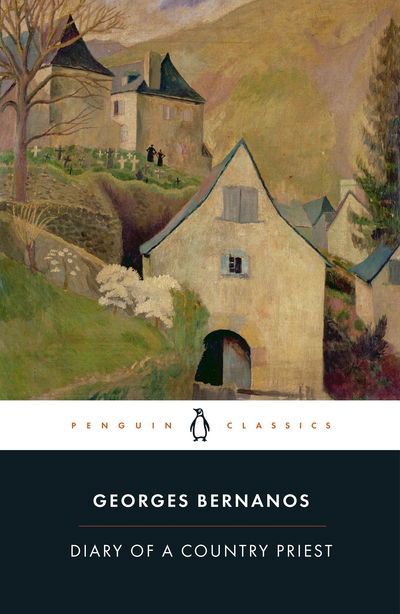 PENGUIN CLASSICS

GEORGES BERNANOS

DIARY OF A COUNTRY PRIEST